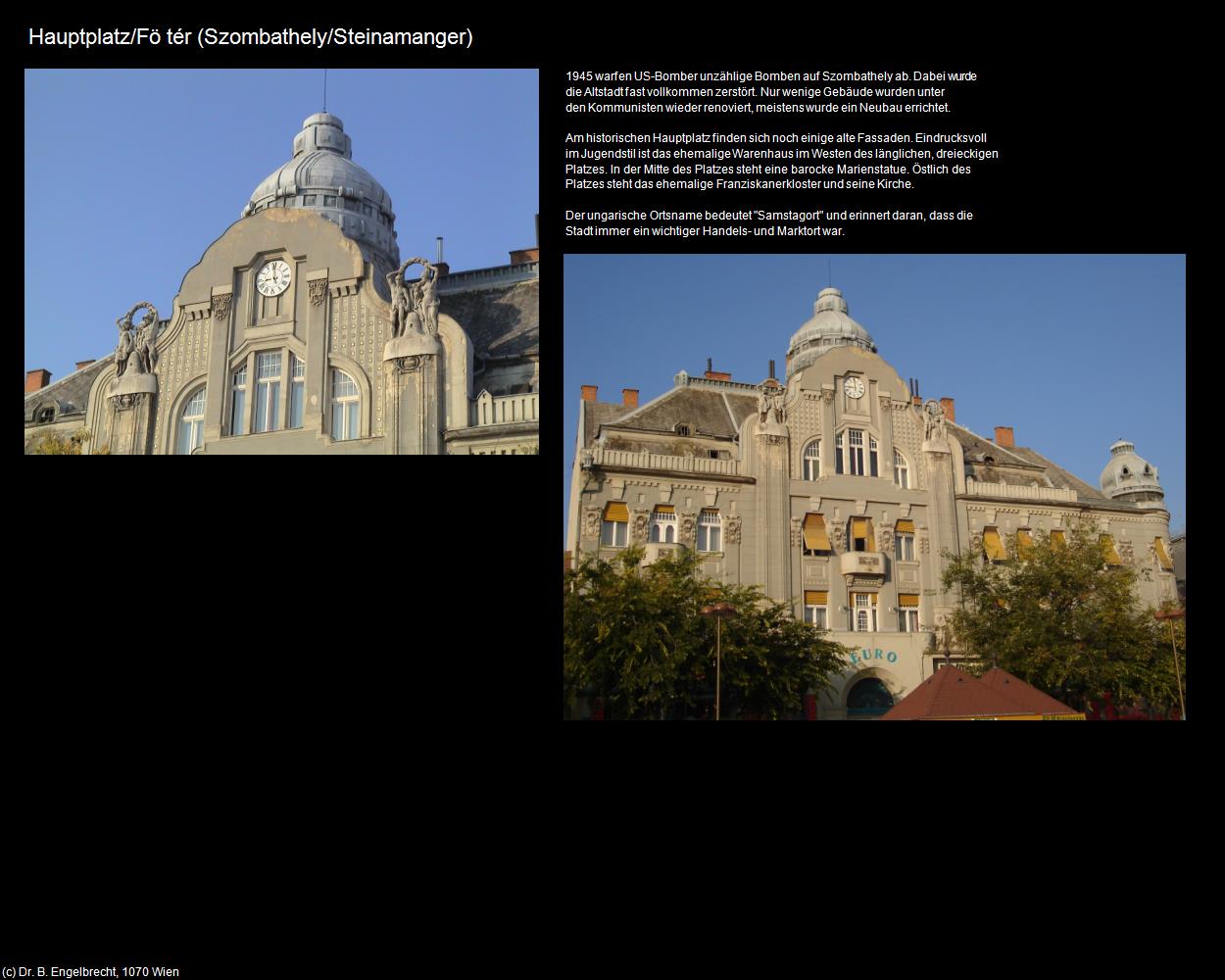 Hauptplatz/Fö tér (Szombathely/Steinamanger)

1945 warfen US-Bomber unzählige Bomben auf Szombathely ab. Dabei wurde die Altstadt fast vollkommen zerstört. Nur wenige Gebäude wurden unter den Kommunisten wieder renoviert, meistens wurde ein Neubau errichtet.

Am historischen Hauptplatz finden sich noch einige alte Fassaden. Eindrucksvoll im Jugendstil ist das ehemalige Warenhaus im Westen des länglichen, dreieckigen Platzes. In der Mitte des Platzes steht eine barocke Marienstatue. Östlich des Platzes steht das ehemalige Franziskanerkloster und seine Kirche.

Der ungarische Ortsname bedeutet "Samstagort" und erinnert daran, dass die Stadt immer ein wichtiger Handels- und Marktort war.

EURO

(c) Dr. B. Engelbrecht, 1070 Wien